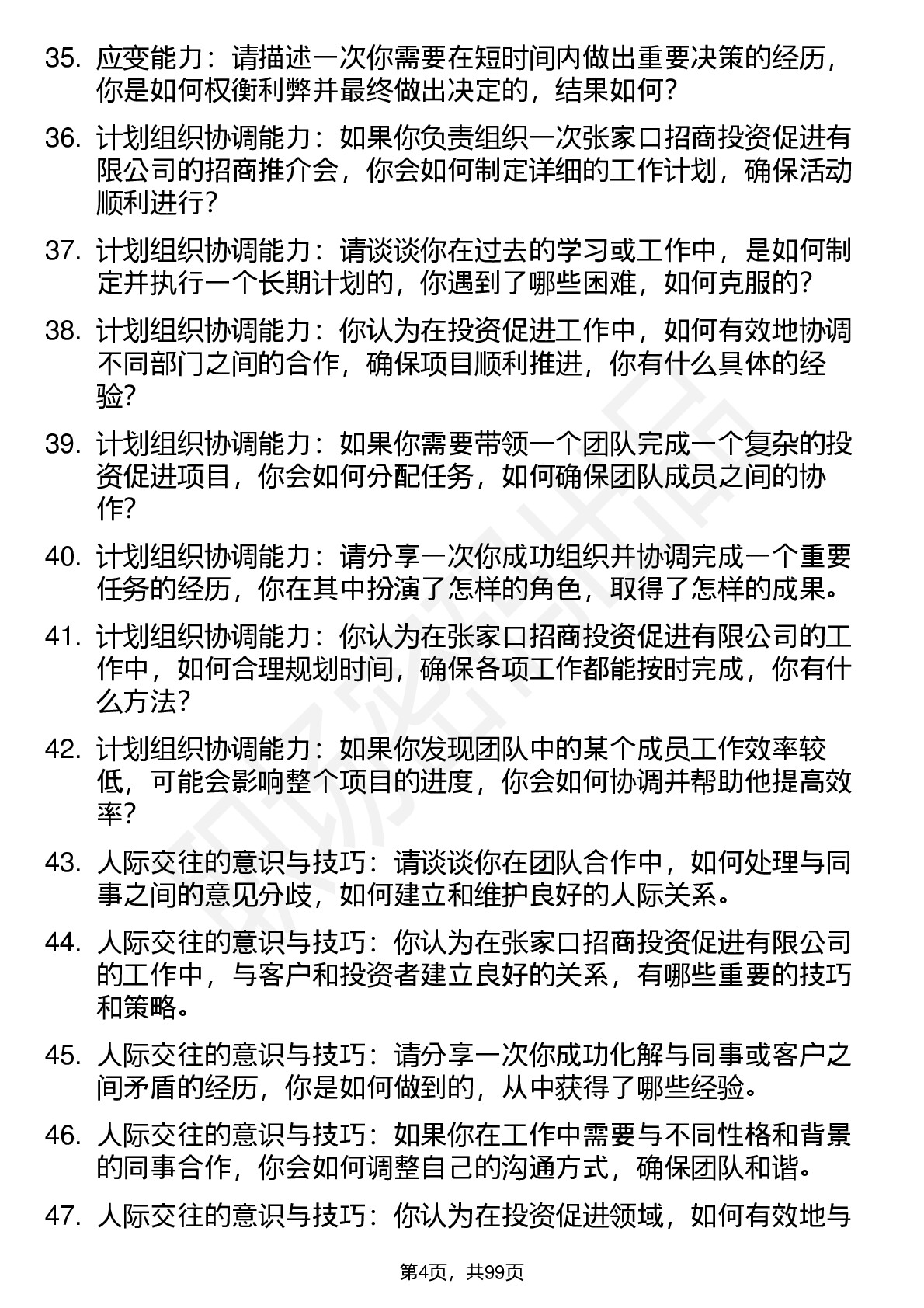 35. 应变能力：请描述一次你需要在短时间内做出重要决策的经历，你是如何权衡利弊并最终做出决定的，结果如何？

36. 计划组织协调能力：如果你负责组织一次张家口招商投资促进有限公司的招商推介会，你会如何制定详细的工作计划，确保活动顺利进行？

37. 计划组织协调能力：请谈谈你在过去的学习或工作中，是如何制定并执行一个长期计划的，你遇到了哪些困难，如何克服的？

38. 计划组织协调能力：你认为在投资促进工作中，如何有效地协调不同部门之间的合作，确保项目顺利推进，你有什么具体的经验？

39. 计划组织协调能力：如果你需要带领一个团队完成一个复杂的投资促进项目，你会如何分配任务，如何确保团队成员之间的协作？

40. 计划组织协调能力：请分享一次你成功组织并协调完成一个重要任务的经历，你在其中扮演了怎样的角色，取得了怎样的成果。

41. 计划组织协调能力：你认为在张家口招商投资促进有限公司的工作中，如何合理规划时间，确保各项工作都能按时完成，你有什么方法？

42. 计划组织协调能力：如果你发现团队中的某个成员工作效率较低，可能会影响整个项目的进度，你会如何协调并帮助他提高效率？

43. 人际交往的意识与技巧：请谈谈你在团队合作中，如何处理与同事之间的意见分歧，如何建立和维护良好的人际关系。

44. 人际交往的意识与技巧：你认为在张家口招商投资促进有限公司的工作中，与客户和投资者建立良好的关系，有哪些重要的技巧和策略。

45. 人际交往的意识与技巧：请分享一次你成功化解与同事或客户之间矛盾的经历，你是如何做到的，从中获得了哪些经验。

46. 人际交往的意识与技巧：如果你在工作中需要与不同性格和背景的同事合作，你会如何调整自己的沟通方式，确保团队和谐。

47. 人际交往的意识与技巧：你认为在投资促进领域，如何有效地与

第4页，共99页